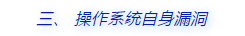 三、 操作系统自身漏洞